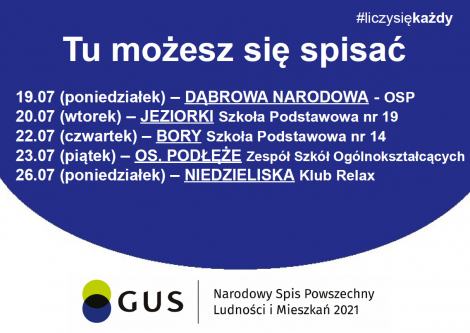 #liczysiękażdy

Tu możesz się spisać

19.07 (poniedziałek) – DĄBROWA NARODOWA - OSP
20.07 (wtorek) – JEZIORKI Szkoła Podstawowa nr 19
22.07 (czwartek) – BORY Szkoła Podstawowa nr 14
23.07 (piątek) – OS. PODŁĘŻE Zespół Szkół Ogólnokształcących
26.07 (poniedziałek) – NIEDZIELISKA Klub Relax

GUS

Narodowy Spis Powszechny Ludności i Mieszkań 2021